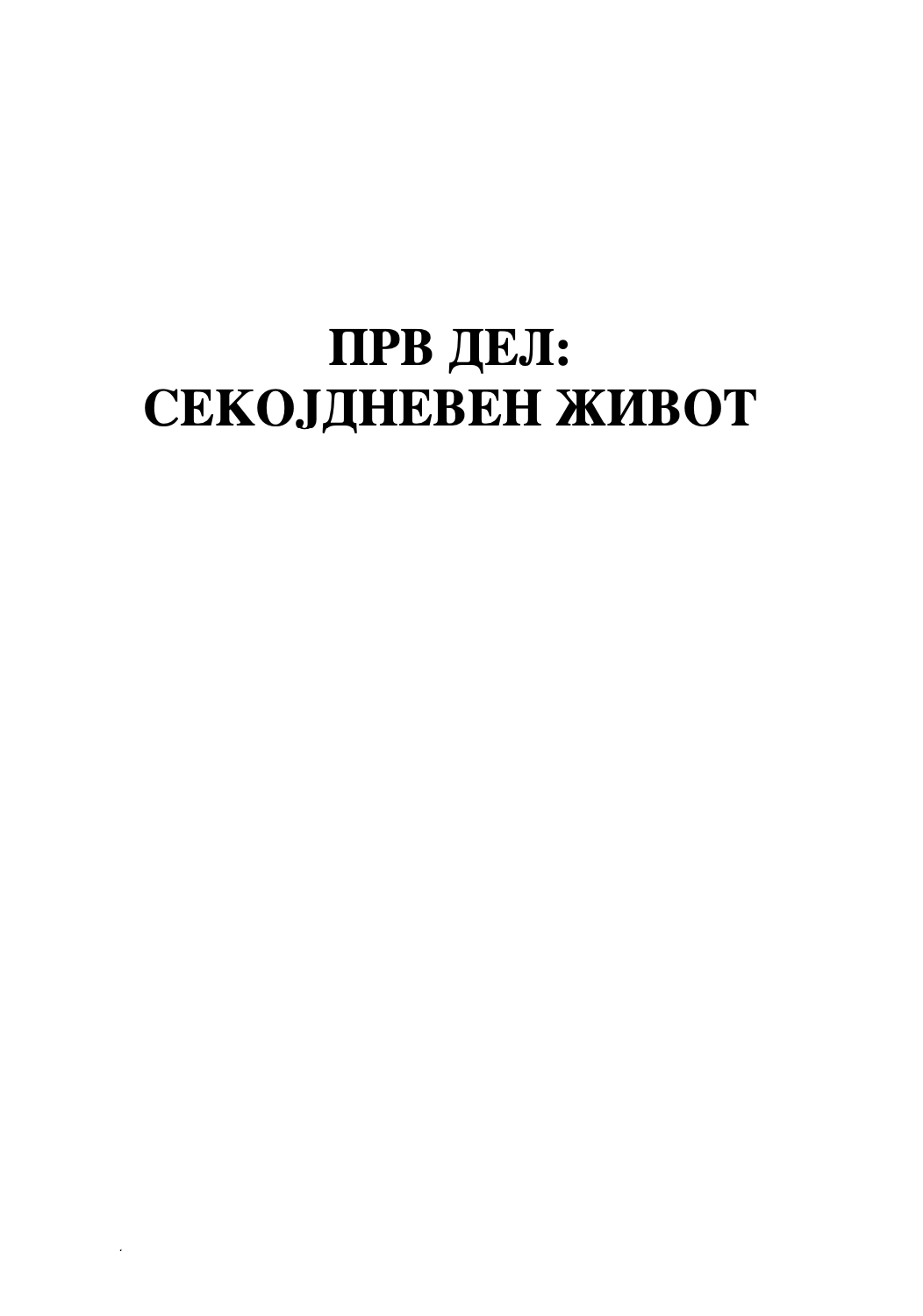 ПРВ ДЕЛ:
СЕКОЈДНЕВЕН ЖИВОТ